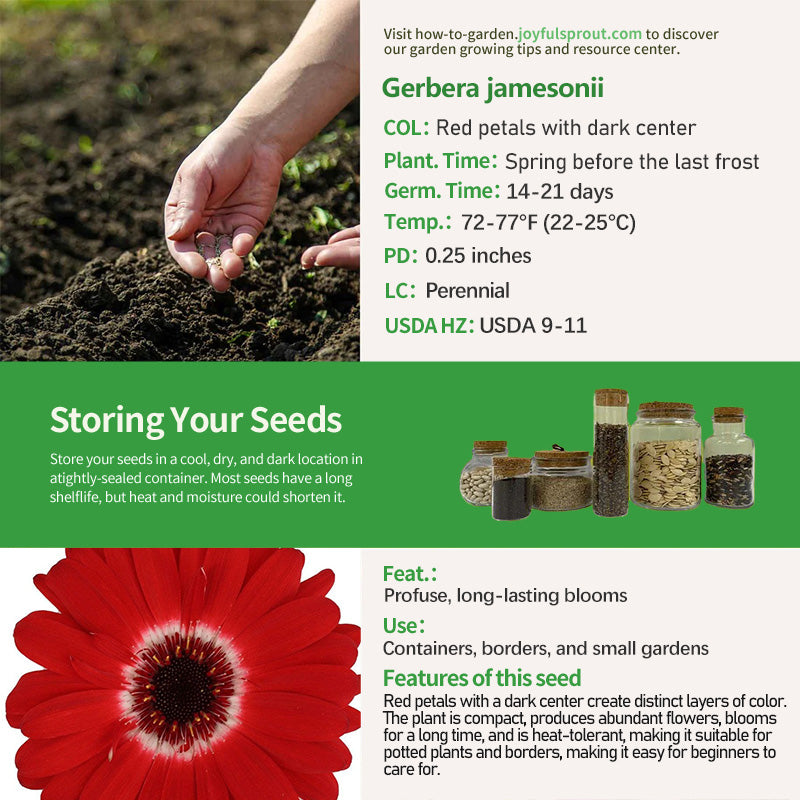 Visit how-to-garden.joyfulsprout.com to discover our garden growing tips and resource center.

Gerbera jamesonii

COL: Red petals with dark center

Plant. Time: Spring before the last frost

Germ. Time: 14-21 days

Temp.: 72-77°F (22-25°C)

PD: 0.25 inches

LC: Perennial

USDA HZ: USDA 9-11

Storing Your Seeds

Store your seeds in a cool, dry, and dark location in atightly-sealed container. Most seeds have a long shelflife, but heat and moisture could shorten it.

Feat.:

Profuse, long-lasting blooms

Use:

Containers, borders, and small gardens

Features of this seed

Red petals with a dark center create distinct layers of color. The plant is compact, produces abundant flowers, blooms for a long time, and is heat-tolerant, making it suitable for potted plants and borders, making it easy for beginners to care for.